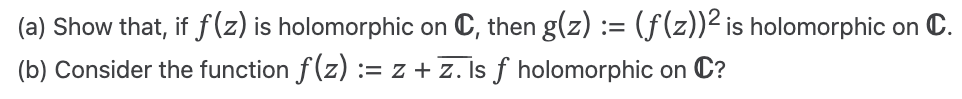 (a) Show that, if $f(z)$ is holomorphic on $\mathbb{C}$, then $g(z) := (f(z))^2$ is holomorphic on $\mathbb{C}$.
(b) Consider the function $f(z) := z + \overline{z}$. Is $f$ holomorphic on $\mathbb{C}$?